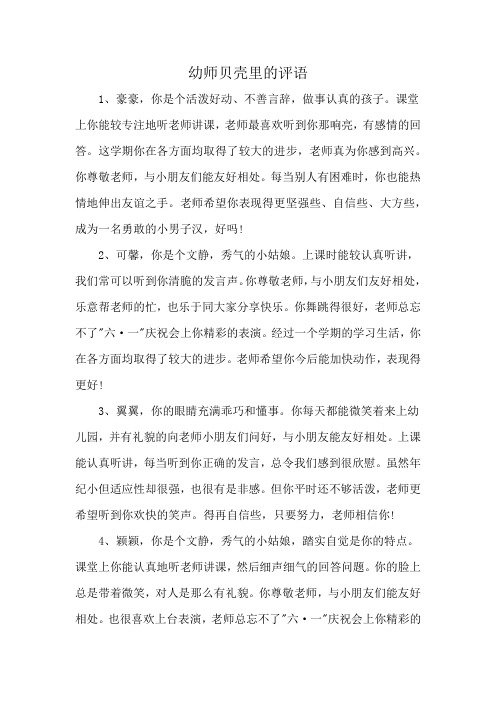 幼师贝壳里的评语

1、豪豪，你是个活泼好动、不善言辞，做事认真的孩子。课堂上你能较专注地听老师讲课，老师最喜欢听到你那响亮，有感情的回答。这学期你在各方面均取得了较大的进步，老师真为你感到高兴。你尊敬老师，与小朋友们能友好相处。每当别人有困难时，你也能热情地伸出友谊之手。老师希望你表现得更坚强些、自信些、大方些，成为一名勇敢的小男子汉，好吗！

2、可馨，你是个文静，秀气的小姑娘。上课时能较认真听讲，我们常可以听到你清脆的发言声。你尊敬老师，与小朋友们友好相处，乐意帮老师的忙，也乐于同大家分享快乐。你舞跳得很好，老师总忘不了"六·一"庆祝会上你精彩的表演。经过一个学期的学习生活，你在各方面均取得了较大的进步。老师希望你今后能加快动作，表现得更好！

3、翼翼，你的眼睛充满乖巧和懂事。你每天都能微笑着来上幼儿园，并有礼貌的向老师小朋友们问好，与小朋友能友好相处。上课能认真听讲，每当听到你正确的发言，总令我们感到很欣慰。虽然年纪小但适应性却很强，也很有是非感。但你平时还不够活泼，老师更希望听到你欢快的笑声。得再自信些，只要努力，老师相信你！

4、颖颖，你是个文静，秀气的小姑娘，踏实自觉是你的特点。课堂上你能认真地听老师讲课，然后细声细气的回答问题。你的脸上总是带着微笑，对人是那么有礼貌。你尊敬老师，与小朋友们能友好相处。也很喜欢上台表演，老师总忘不了"六·一"庆祝会上你精彩的